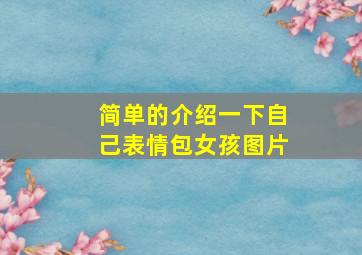 简单的介绍一下自己表情包女孩图片